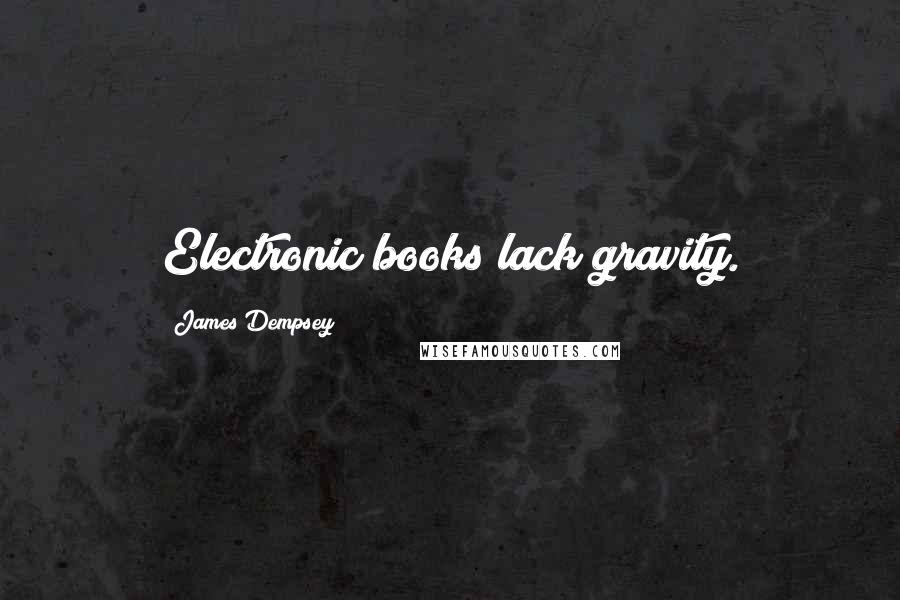 Electronic books lack gravity.

James Dempsey

WISEFAMOUSQUOTES.COM